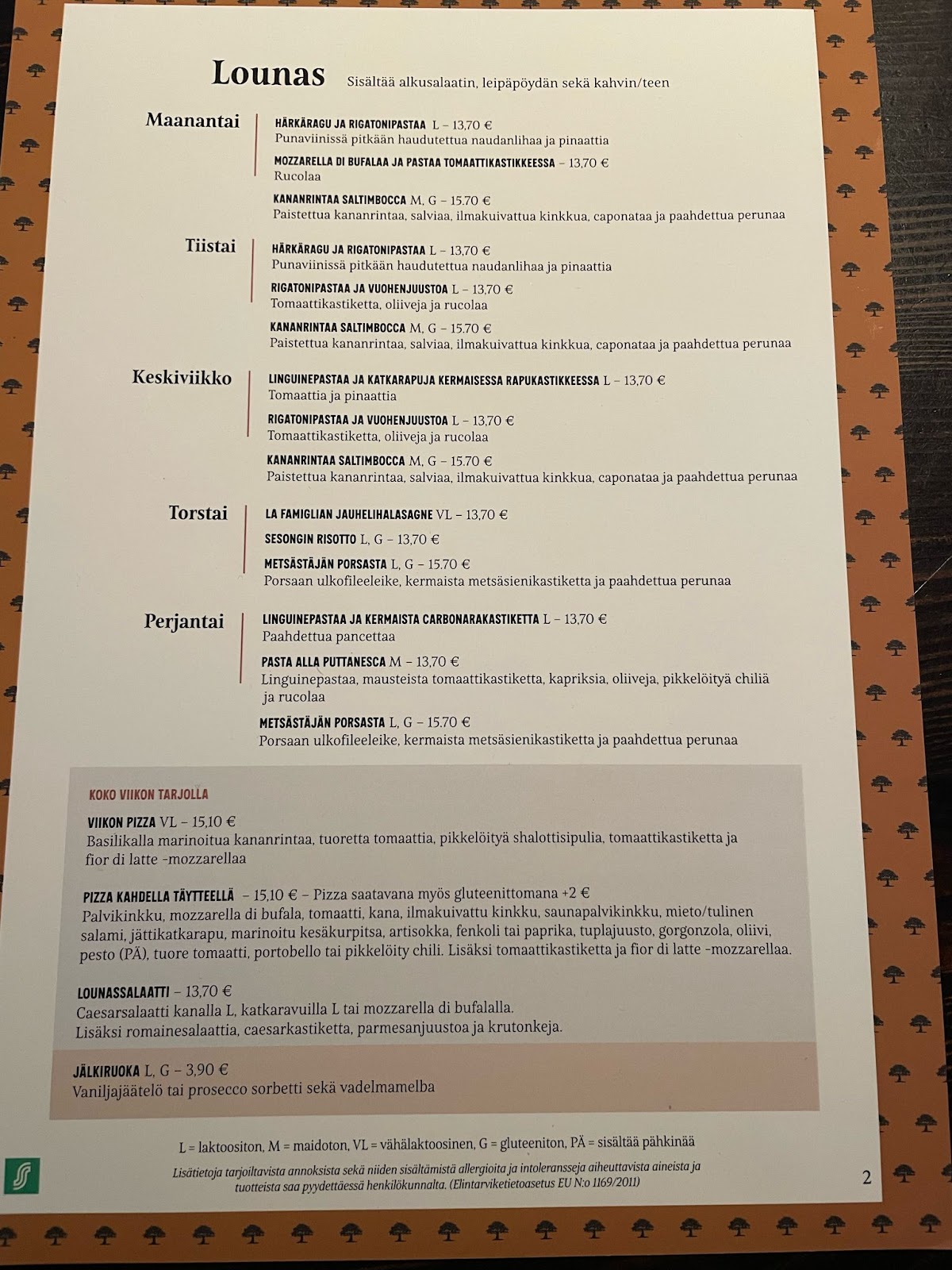 Lounas Sisältää alkusalaatin, leipäpöydän sekä kahvin/teen

Maanantai

HÄRKÄRAGU JA RIGATONIPASTAA L – 13,70 €
Punaviinissä pitkään haudutettua naudanlihaa ja pinaattia

MOZZARELLA DI BUFALAA JA PASTAA TOMAATTIKASTIKKEESSA – 13,70 €
Rucolaa

KANANRINTAA SALTIMBOCCA M, G – 15.70 €
Paistettua kananrintaa, salviaa, ilmakuivattua kinkkua, caponataa ja paahdettua perunaa

Tiistai

HÄRKÄRAGU JA RIGATONIPASTAA L – 13,70 €
Punaviinissä pitkään haudutettua naudanlihaa ja pinaattia

RIGATONIPASTAA JA VUOHENJUUSTOA L – 13,70 €
Tomaattikastiketta, oliiveja ja rucolaa

KANANRINTAA SALTIMBOCCA M, G – 15.70 €
Paistettua kananrintaa, salviaa, ilmakuivattua kinkkua, caponataa ja paahdettua perunaa

Keskiviikko

LINGUINEPASTAA JA KATKARAPUJA KERMAISESSA RAPUKASTIKKEESSA L – 13,70 €
Tomaattia ja pinaattia

RIGATONIPASTAA JA VUOHENJUUSTOA L – 13,70 €
Tomaattikastiketta, oliiveja ja rucolaa

KANANRINTAA SALTIMBOCCA M, G – 15.70 €
Paistettua kananrintaa, salviaa, ilmakuivattua kinkkua, caponataa ja paahdettua perunaa

Torstai

LA FAMIGLIAN JAUHELIHALASAGNE VL – 13,70 €

SESONGIN RISOTTO L, G – 13,70 €

METSÄSTÄJÄN PORSASTA L, G – 15.70 €
Porsaan ulkofileeleike, kermaista metsäsienikastiketta ja paahdettua perunaa

Perjantai

LINGUINEPASTAA JA KERMAISTA CARBONARAKASTIKETTA L – 13,70 €
Paahdettua pancettaa

PASTA ALLA PUTTANESCA M – 13,70 €
Linguinepastaa, mausteista tomaattikastiketta, kapriksia, oliiveja, pikkelöityä chiliä ja rucolaa

METSÄSTÄJÄN PORSASTA L, G – 15.70 €
Porsaan ulkofileeleike, kermaista metsäsienikastiketta ja paahdettua perunaa

KOKO VIIKON TARJOLLA

VIIKON PIZZA VL – 15,10 €
Basilikalla marinoitua kananrintaa, tuoretta tomaattia, pikkelöityä shalottisipulia, tomaattikastiketta ja fior di latte -mozzarellaa

PIZZA KAHDELLA TÄYTTEELLÄ – 15,10 € – Pizza saatavana myös gluteenittomana +2 €
Palvikinkku, mozzarella di bufala, tomaatti, kana, ilmakuivattu kinkku, saunapalvikinkku, mieto/tulinen salami, jättikatkarapu, marinoitu kesäkurpitsa, artisokka, fenkoli tai paprika, tuplajuusto, gorgonzola, oliivi, pesto (PÄ), tuore tomaatti, portobello tai pikkelöity chili. Lisäksi tomaattikastiketta ja fior di latte -mozzarellaa.

LOUNASSALAATTI – 13,70 €
Caesarsalaatti kanalla L, katkaravuilla L tai mozzarella di bufalalla.
Lisäksi romainesalaattia, caesarkastiketta, parmesanjuustoa ja krutonkeja.

JÄLKIRUOKA L, G – 3,90 €
Vaniljajäätelö tai prosecco sorbetti sekä vadelmamelba

L = laktoositon, M = maidoton, VL = vähälaktoosinen, G = gluteeniton, PÄ = sisältää pähkinää

Lisätietoja tarjoiltavista annoksista sekä niiden sisältämistä allergioita ja intoleransseja aiheuttavista aineista ja tuotteista saa pyydettäessä henkilökunnalta. (Elintarviketietoasetus EU N:o 1169/2011)

2